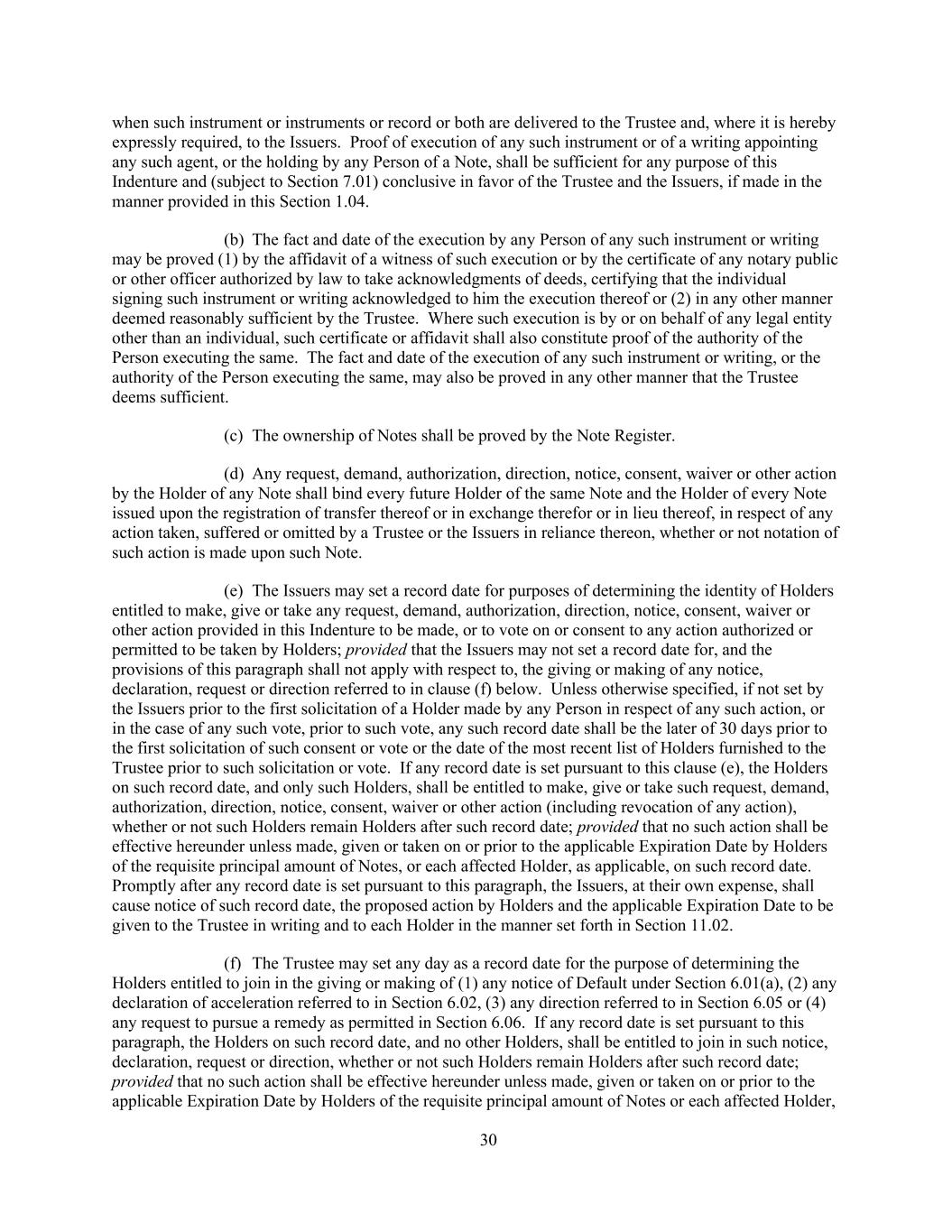 when such instrument or instruments or record or both are delivered to the Trustee and, where it is hereby expressly required, to the Issuers. Proof of execution of any such instrument or of a writing appointing any such agent, or the holding by any Person of a Note, shall be sufficient for any purpose of this Indenture and (subject to Section 7.01) conclusive in favor of the Trustee and the Issuers, if made in the manner provided in this Section 1.04.

(b) The fact and date of the execution by any Person of any such instrument or writing may be proved (1) by the affidavit of a witness of such execution or by the certificate of any notary public or other officer authorized by law to take acknowledgments of deeds, certifying that the individual signing such instrument or writing acknowledged to him the execution thereof or (2) in any other manner deemed reasonably sufficient by the Trustee. Where such execution is by or on behalf of any legal entity other than an individual, such certificate or affidavit shall also constitute proof of the authority of the Person executing the same. The fact and date of the execution of any such instrument or writing, or the authority of the Person executing the same, may also be proved in any other manner that the Trustee deems sufficient.

(c) The ownership of Notes shall be proved by the Note Register.

(d) Any request, demand, authorization, direction, notice, consent, waiver or other action by the Holder of any Note shall bind every future Holder of the same Note and the Holder of every Note issued upon the registration of transfer thereof or in exchange therefor or in lieu thereof, in respect of any action taken, suffered or omitted by a Trustee or the Issuers in reliance thereon, whether or not notation of such action is made upon such Note.

(e) The Issuers may set a record date for purposes of determining the identity of Holders entitled to make, give or take any request, demand, authorization, direction, notice, consent, waiver or other action provided in this Indenture to be made, or to vote on or consent to any action authorized or permitted to be taken by Holders; provided that the Issuers may not set a record date for, and the provisions of this paragraph shall not apply with respect to, the giving or making of any notice, declaration, request or direction referred to in clause (f) below. Unless otherwise specified, if not set by the Issuers prior to the first solicitation of a Holder made by any Person in respect of any such action, or in the case of any such vote, prior to such vote, any such record date shall be the later of 30 days prior to the first solicitation of such consent or vote or the date of the most recent list of Holders furnished to the Trustee prior to such solicitation or vote. If any record date is set pursuant to this clause (e), the Holders on such record date, and only such Holders, shall be entitled to make, give or take such request, demand, authorization, direction, notice, consent, waiver or other action (including revocation of any action), whether or not such Holders remain Holders after such record date; provided that no such action shall be effective hereunder unless made, given or taken on or prior to the applicable Expiration Date by Holders of the requisite principal amount of Notes, or each affected Holder, as applicable, on such record date. Promptly after any record date is set pursuant to this paragraph, the Issuers, at their own expense, shall cause notice of such record date, the proposed action by Holders and the applicable Expiration Date to be given to the Trustee in writing and to each Holder in the manner set forth in Section 11.02.

(f) The Trustee may set any day as a record date for the purpose of determining the Holders entitled to join in the giving or making of (1) any notice of Default under Section 6.01(a), (2) any declaration of acceleration referred to in Section 6.02, (3) any direction referred to in Section 6.05 or (4) any request to pursue a remedy as permitted in Section 6.06. If any record date is set pursuant to this paragraph, the Holders on such record date, and no other Holders, shall be entitled to join in such notice, declaration, request or direction, whether or not such Holders remain Holders after such record date; provided that no such action shall be effective hereunder unless made, given or taken on or prior to the applicable Expiration Date by Holders of the requisite principal amount of Notes or each affected Holder,

30